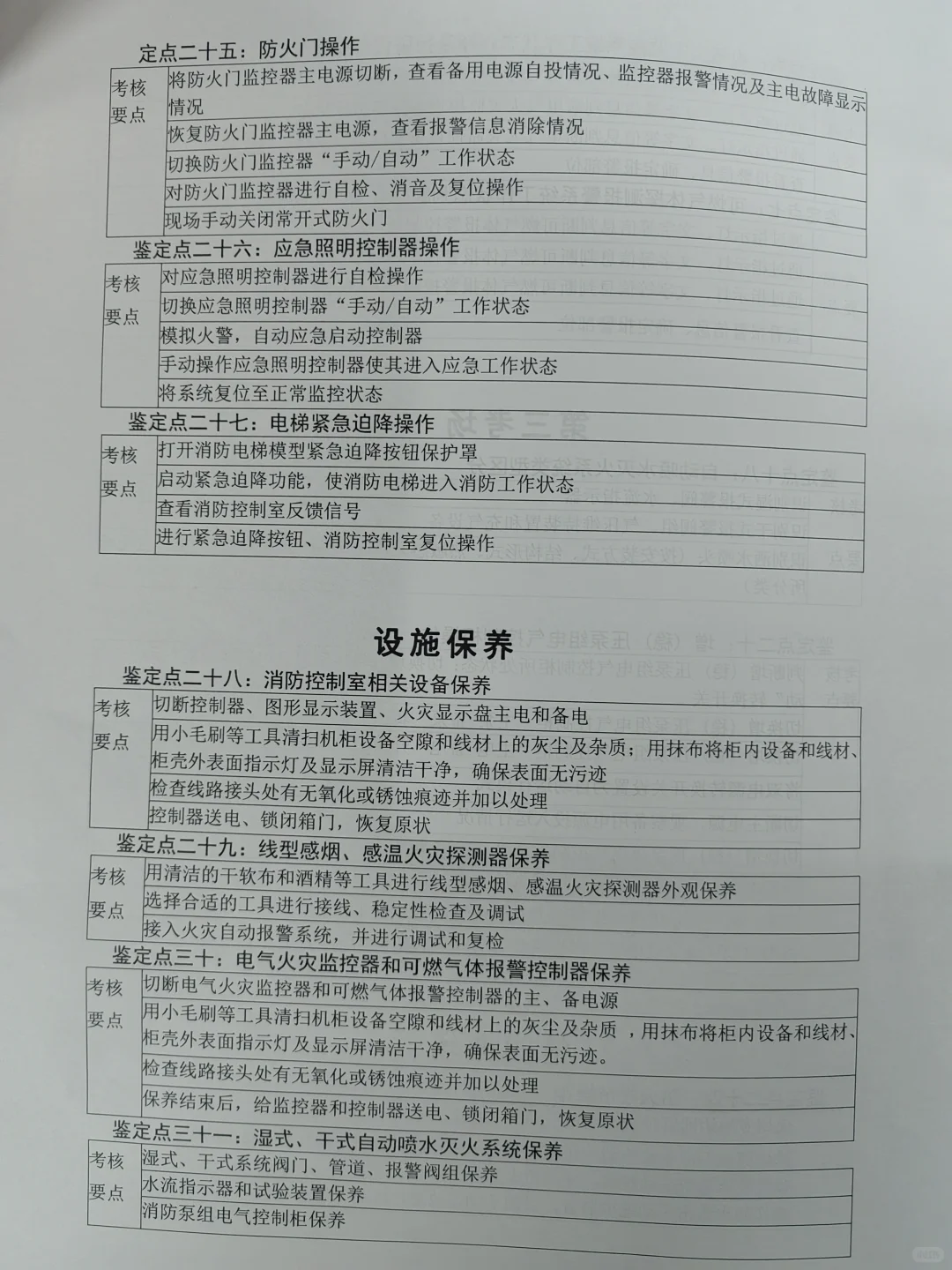 定点二十五：防火门操作

| 考核要点 | 将防火门监控器主电源切断，查看备用电源自投情况、监控器报警情况及主电故障显示情况 |
|---|---|
| | 恢复防火门监控器主电源，查看报警信息消除情况 |
| | 切换防火门监控器“手动/自动”工作状态 |
| | 对防火门监控器进行自检、消音及复位操作 |
| | 现场手动关闭常开式防火门 |

鉴定点二十六：应急照明控制器操作

| 考核要点 | 对应急照明控制器进行自检操作 |
|---|---|
| | 切换应急照明控制器“手动/自动”工作状态 |
| | 模拟火警，自动应急启动控制器 |
| | 手动操作应急照明控制器使其进入应急工作状态 |
| | 将系统复位至正常监控状态 |

鉴定点二十七：电梯紧急迫降操作

| 考核要点 | 打开消防电梯模型紧急迫降按钮保护罩 |
|---|---|
| | 启动紧急迫降功能，使消防电梯进入消防工作状态 |
| | 查看消防控制室反馈信号 |
| | 进行紧急迫降按钮、消防控制室复位操作 |

设施保养

鉴定点二十八：消防控制室相关设备保养

| 考核要点 | 切断控制器、图形显示装置、火灾显示盘主电和备电 |
|---|---|
| | 用小毛刷等工具清扫机柜设备空隙和线材上的灰尘及杂质；用抹布将柜内设备和线材、柜壳外表面指示灯及显示屏清洁干净，确保表面无污迹 |
| | 检查线路接头处有无氧化或锈蚀痕迹并加以处理 |
| | 控制器送电、锁闭箱门，恢复原状 |

鉴定点二十九：线型感烟、感温火灾探测器保养

| 考核要点 | 用清洁的干软布和酒精等工具进行线型感烟、感温火灾探测器外观保养 |
|---|---|
| | 选择合适的工具进行接线、稳定性检查及调试 |
| | 接入火灾自动报警系统，并进行调试和复检 |

鉴定点三十：电气火灾监控器和可燃气体报警控制器保养

| 考核要点 | 切断电气火灾监控器和可燃气体报警控制器的主、备电源 |
|---|---|
| | 用小毛刷等工具清扫机柜设备空隙和线材上的灰尘及杂质，用抹布将柜内设备和线材、柜壳外表面指示灯及显示屏清洁干净，确保表面无污迹。 |
| | 检查线路接头处有无氧化或锈蚀痕迹并加以处理 |
| | 保养结束后，给监控器和控制器送电、锁闭箱门，恢复原状 |

鉴定点三十一：湿式、干式自动喷水灭火系统保养

| 考核要点 | 湿式、干式系统阀门、管道、报警阀组保养 |
|---|---|
| | 水流指示器和试验装置保养 |
| | 消防泵组电气控制柜保养 |